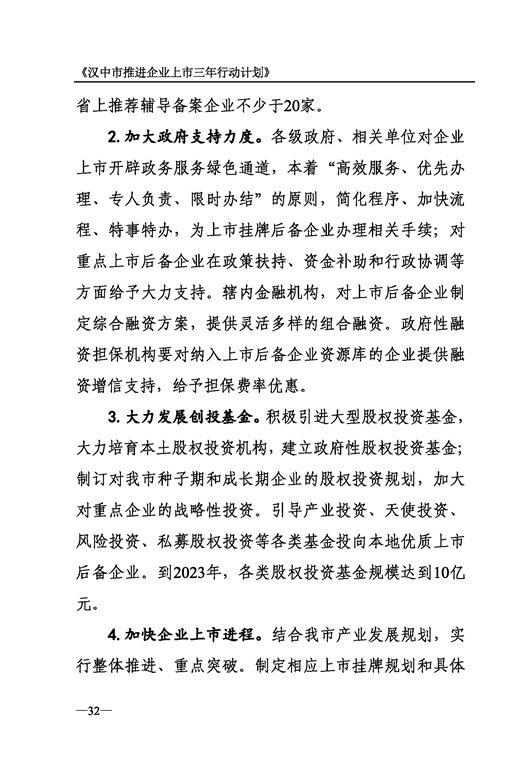 《汉中市推进企业上市三年行动计划》

省上推荐辅导备案企业不少于20家。

2. 加大政府支持力度。各级政府、相关单位对企业上市开辟政务服务绿色通道，本着“高效服务、优先办理、专人负责、限时办结”的原则，简化程序、加快流程、特事特办，为上市挂牌后备企业办理相关手续；对重点上市后备企业在政策扶持、资金补助和行政协调等方面给予大力支持。辖内金融机构，对上市后备企业制定综合融资方案，提供灵活多样的组合融资。政府性融资担保机构要对纳入上市后备企业资源库的企业提供融资增信支持，给予担保费率优惠。

3. 大力发展创投基金。积极引进大型股权投资基金，大力培育本土股权投资机构，建立政府性股权投资基金；制订对我市种子期和成长期企业的股权投资规划，加大对重点企业的战略性投资。引导产业投资、天使投资、风险投资、私募股权投资等各类基金投向本地优质上市后备企业。到2023年，各类股权投资基金规模达到10亿元。

4. 加快企业上市进程。结合我市产业发展规划，实行整体推进、重点突破。制定相应上市挂牌规划和具体

—32—